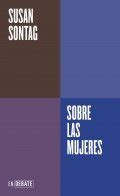 SUSAN
SONTAG

SOBRE
LAS
MUJERES

EN DEBATE